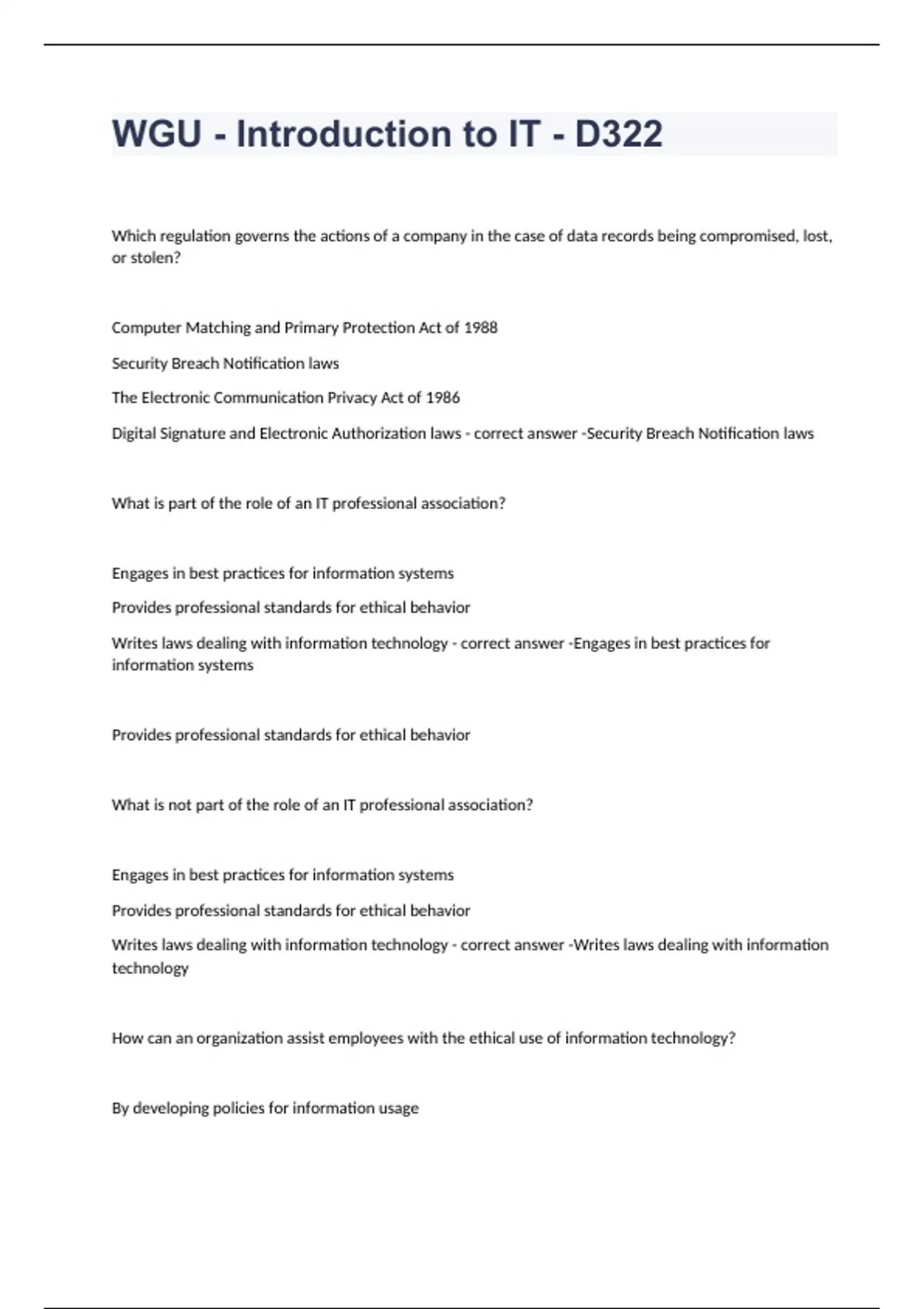 WGU - Introduction to IT - D322

Which regulation governs the actions of a company in the case of data records being compromised, lost, or stolen?

Computer Matching and Primary Protection Act of 1988

Security Breach Notification laws

The Electronic Communication Privacy Act of 1986

Digital Signature and Electronic Authorization laws - correct answer -Security Breach Notification laws

What is part of the role of an IT professional association?

Engages in best practices for information systems

Provides professional standards for ethical behavior

Writes laws dealing with information technology - correct answer -Engages in best practices for information systems

Provides professional standards for ethical behavior

What is not part of the role of an IT professional association?

Engages in best practices for information systems

Provides professional standards for ethical behavior

Writes laws dealing with information technology - correct answer -Writes laws dealing with information technology

How can an organization assist employees with the ethical use of information technology?

By developing policies for information usage